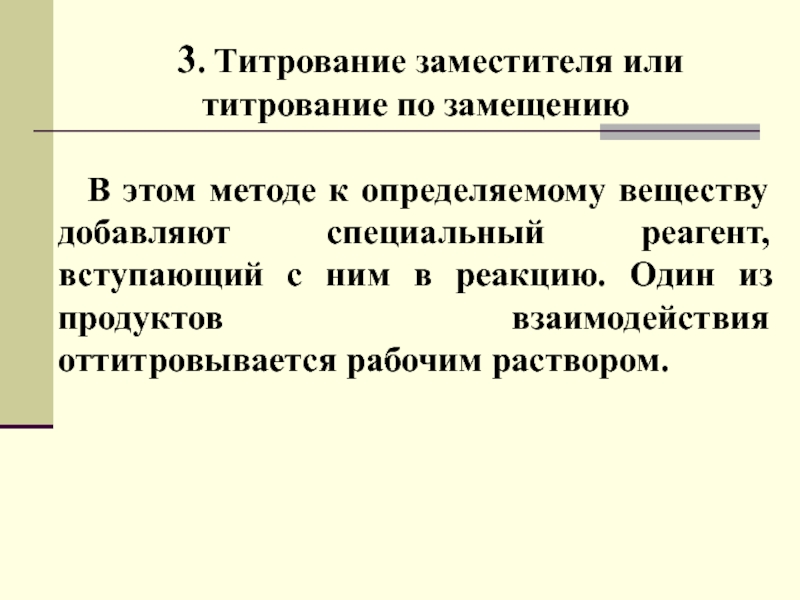 3. Титрование заместителя или титрование по замещению

В этом методе к определяемому веществу добавляют специальный реагент, вступающий с ним в реакцию. Один из продуктов взаимодействия оттитровывается рабочим раствором.